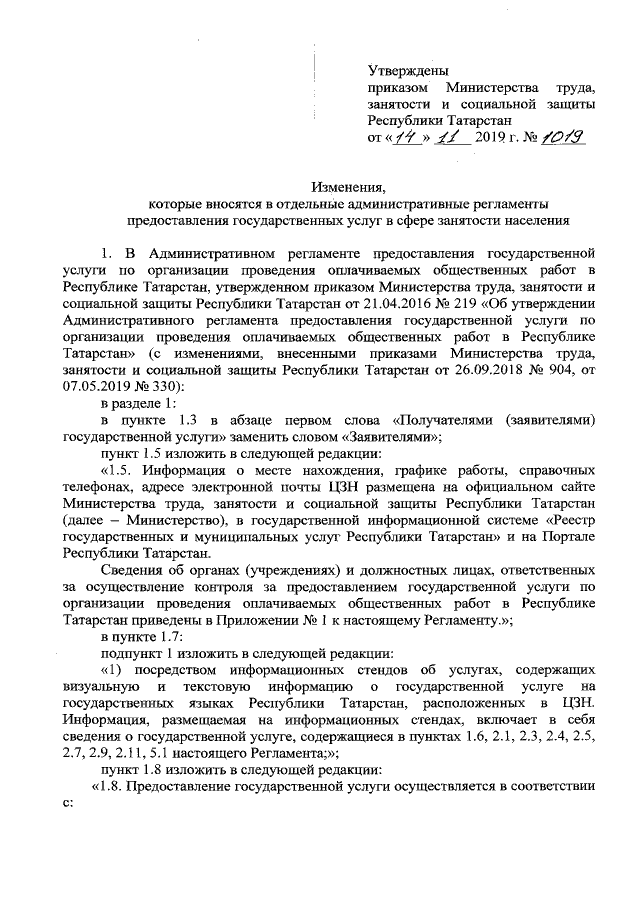 Утверждены
приказом Министерства труда, занятости и социальной защиты Республики Татарстан
от «14» 11 2019 г. № 1019

Изменения,
которые вносятся в отдельные административные регламенты предоставления государственных услуг в сфере занятости населения

1. В Административном регламенте предоставления государственной услуги по организации проведения оплачиваемых общественных работ в Республике Татарстан, утвержденном приказом Министерства труда, занятости и социальной защиты Республики Татарстан от 21.04.2016 № 219 «Об утверждении Административного регламента предоставления государственной услуги по организации проведения оплачиваемых общественных работ в Республике Татарстан» (с изменениями, внесенными приказами Министерства труда, занятости и социальной защиты Республики Татарстан от 26.09.2018 № 904, от 07.05.2019 № 330):

в разделе 1:

в пункте 1.3 в абзаце первом слова «Получателями (заявителями) государственной услуги» заменить словом «Заявителями»;

пункт 1.5 изложить в следующей редакции:

«1.5. Информация о месте нахождения, графике работы, справочных телефонах, адресе электронной почты ЦЗН размещена на официальном сайте Министерства труда, занятости и социальной защиты Республики Татарстан (далее – Министерство), в государственной информационной системе «Реестр государственных и муниципальных услуг Республики Татарстан» и на Портале Республики Татарстан.

Сведения об органах (учреждениях) и должностных лицах, ответственных за осуществление контроля за предоставлением государственной услуги по организации проведения оплачиваемых общественных работ в Республике Татарстан приведены в Приложении № 1 к настоящему Регламенту.»;

в пункте 1.7:

подпункт 1 изложить в следующей редакции:

«1) посредством информационных стендов об услугах, содержащих визуальную и текстовую информацию о государственной услуге на государственных языках Республики Татарстан, расположенных в ЦЗН. Информация, размещаемая на информационных стендах, включает в себя сведения о государственной услуге, содержащиеся в пунктах 1.6, 2.1, 2.3, 2.4, 2.5, 2.7, 2.9, 2.11, 5.1 настоящего Регламента;»;

пункт 1.8 изложить в следующей редакции:

«1.8. Предоставление государственной услуги осуществляется в соответствии с: